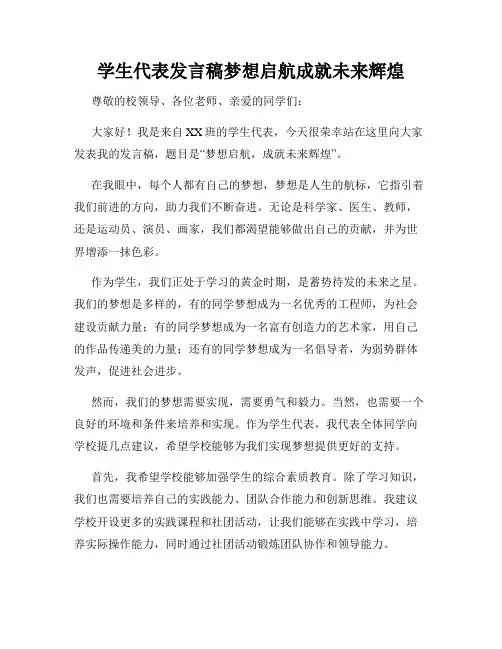 学生代表发言稿梦想启航成就未来辉煌

尊敬的校领导、各位老师、亲爱的同学们：

大家好！我是来自XX班的学生代表，今天很荣幸站在这里向大家发表我的发言稿，题目是“梦想启航，成就未来辉煌”。

在我眼中，每个人都有自己的梦想，梦想是人生的航标，它指引着我们前进的方向，助力我们不断奋进。无论是科学家、医生、教师，还是运动员、演员、画家，我们都渴望能够做出自己的贡献，并为世界增添一抹色彩。

作为学生，我们正处于学习的黄金时期，是蓄势待发的未来之星。我们的梦想是多样的，有的同学梦想成为一名优秀的工程师，为社会建设贡献力量；有的同学梦想成为一名富有创造力的艺术家，用自己的作品传递美的力量；还有的同学梦想成为一名倡导者，为弱势群体发声，促进社会进步。

然而，我们的梦想需要实现，需要勇气和毅力。当然，也需要一个良好的环境和条件来培养和实现。作为学生代表，我代表全体同学向学校提几点建议，希望学校能够为我们实现梦想提供更好的支持。

首先，我希望学校能够加强学生的综合素质教育。除了学习知识，我们也需要培养自己的实践能力、团队合作能力和创新思维。我建议学校开设更多的实践课程和社团活动，让我们能够在实践中学习，培养实际操作能力，同时通过社团活动锻炼团队协作和领导能力。